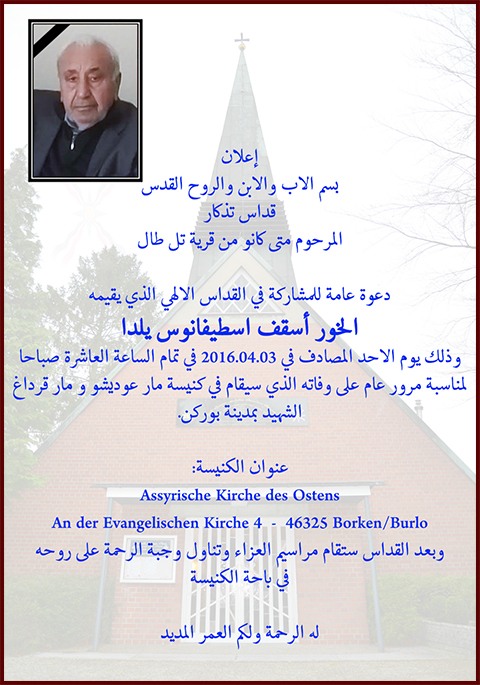 إعلان
بسم الاب والابن والروح القدس
قداس تذكار
المرحوم متى كانو من قرية تل طال

دعوة عامة للمشاركة في القداس الالهي الذي يقيمه
الخور أسقف اسطيفانوس يلدا
وذلك يوم الاحد المصادف في 2016.04.03 في تمام الساعة العاشرة صباحا لمناسبة مرور عام على وفاته الذي سيقام في كنيسة مار عوديشو و مار قرداغ الشهيد بمدينة بوركن.

عنوان الكنيسة:
Assyrische Kirche des Ostens
An der Evangelischen Kirche 4 - 46325 Borken/Burlo
وبعد القداس ستقام مراسيم العزاء وتناول وجبة الرحمة على روحه في باحة الكنيسة

له الرحمة ولكم العمر المديد